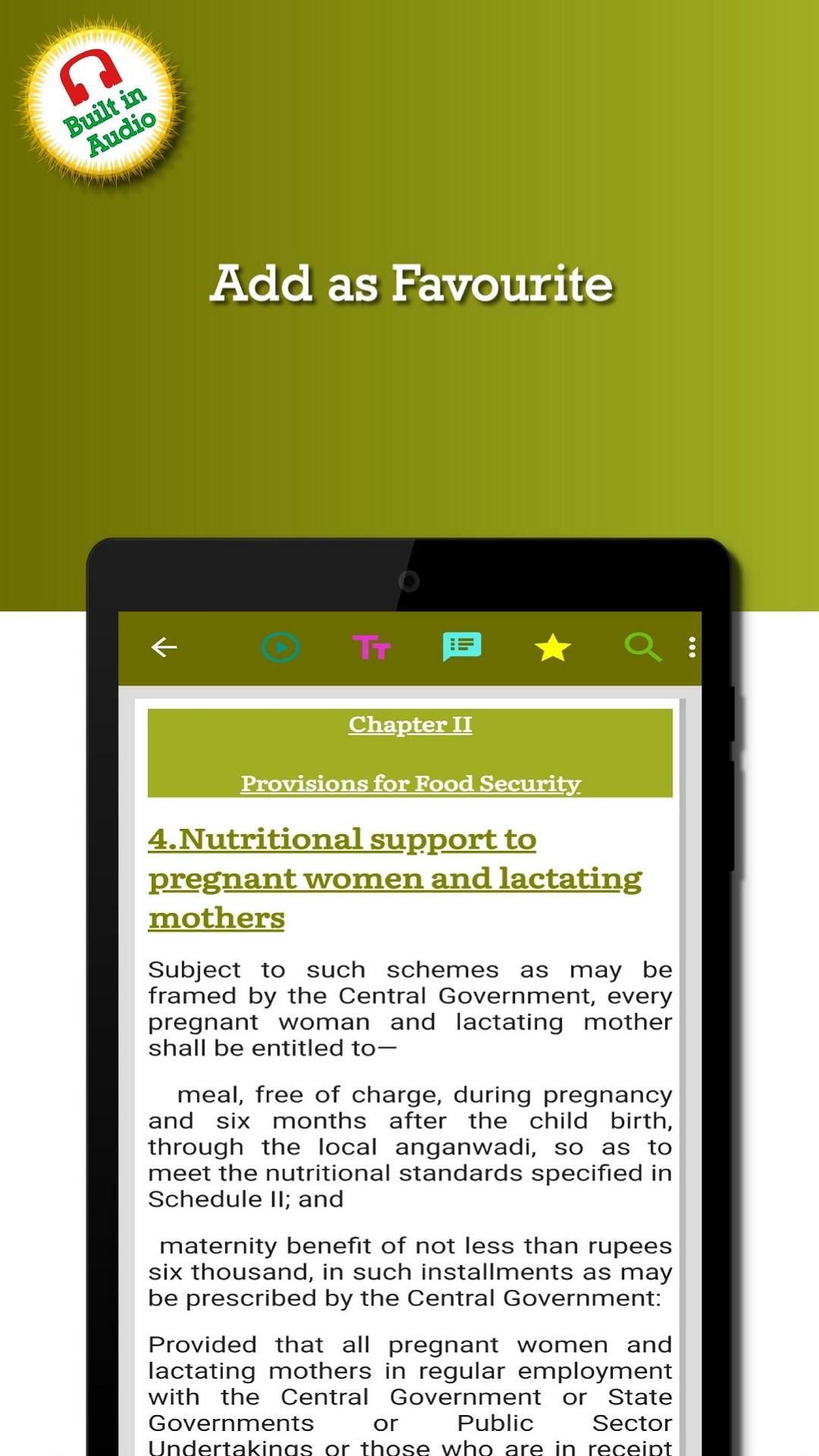 Built in Audio

Add as Favourite

Chapter II

Provisions for Food Security

4.Nutritional support to pregnant women and lactating mothers

Subject to such schemes as may be framed by the Central Government, every pregnant woman and lactating mother shall be entitled to—

meal, free of charge, during pregnancy and six months after the child birth, through the local anganwadi, so as to meet the nutritional standards specified in Schedule II; and

maternity benefit of not less than rupees six thousand, in such installments as may be prescribed by the Central Government:

Provided that all pregnant women and lactating mothers in regular employment with the Central Government or State Governments or Public Sector Undertakings or those who are in receipt